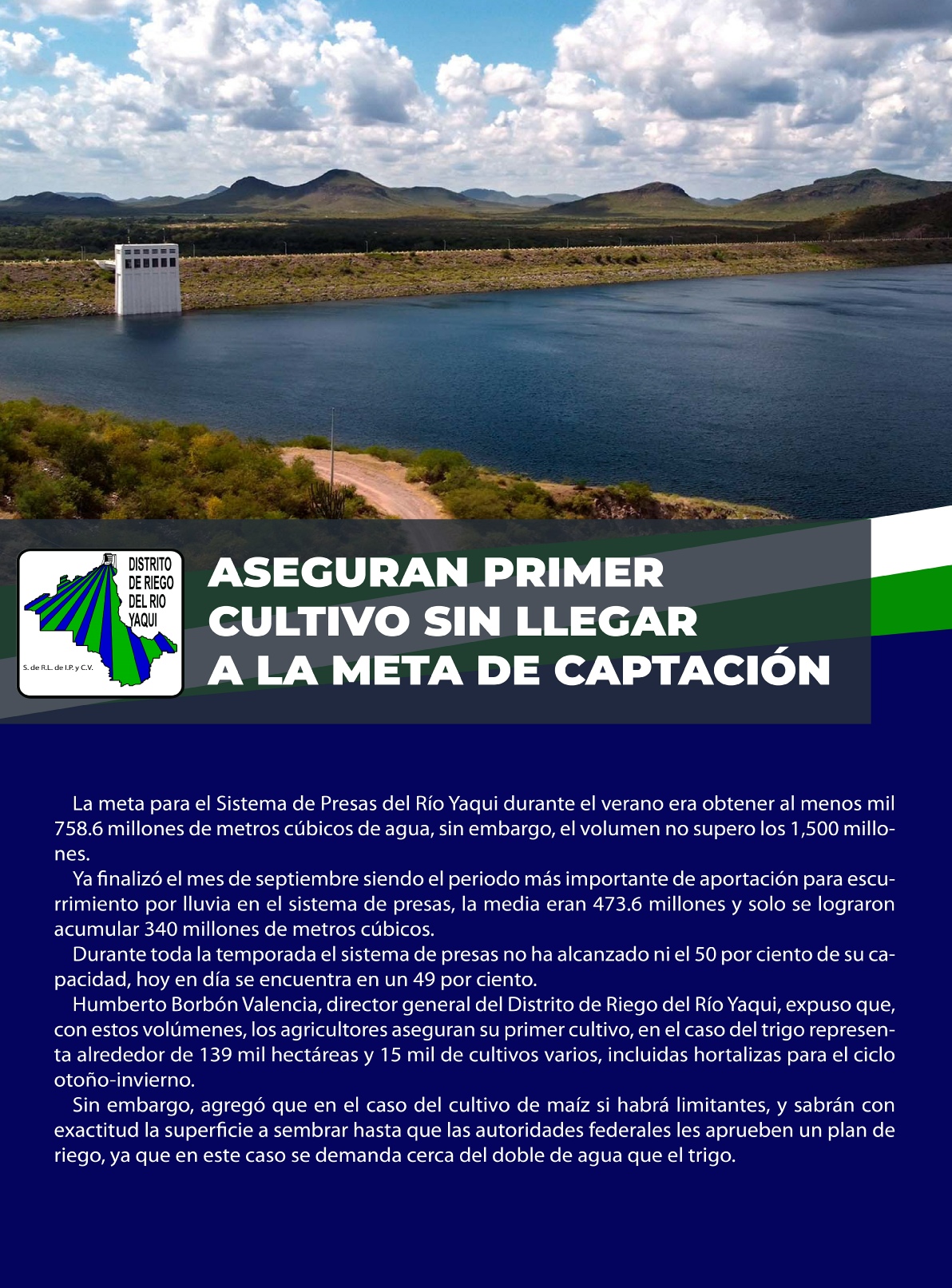 DISTRITO DE RIEGO DEL RIO YAQUI

S. de R.L. de I.P. y C.V.

ASEGURAN PRIMER CULTIVO SIN LLEGAR A LA META DE CAPTACIÓN

La meta para el Sistema de Presas del Río Yaqui durante el verano era obtener al menos mil 758.6 millones de metros cúbicos de agua, sin embargo, el volumen no supero los 1,500 millones.

Ya finalizó el mes de septiembre siendo el periodo más importante de aportación para escurrimiento por lluvia en el sistema de presas, la media eran 473.6 millones y solo se lograron acumular 340 millones de metros cúbicos.

Durante toda la temporada el sistema de presas no ha alcanzado ni el 50 por ciento de su capacidad, hoy en día se encuentra en un 49 por ciento.

Humberto Borbón Valencia, director general del Distrito de Riego del Río Yaqui, expuso que, con estos volúmenes, los agricultores aseguran su primer cultivo, en el caso del trigo representa alrededor de 139 mil hectáreas y 15 mil de cultivos varios, incluidas hortalizas para el ciclo otoño-invierno.

Sin embargo, agregó que en el caso del cultivo de maíz si habrá limitantes, y sabrán con exactitud la superficie a sembrar hasta que las autoridades federales les aprueben un plan de riego, ya que en este caso se demanda cerca del doble de agua que el trigo.